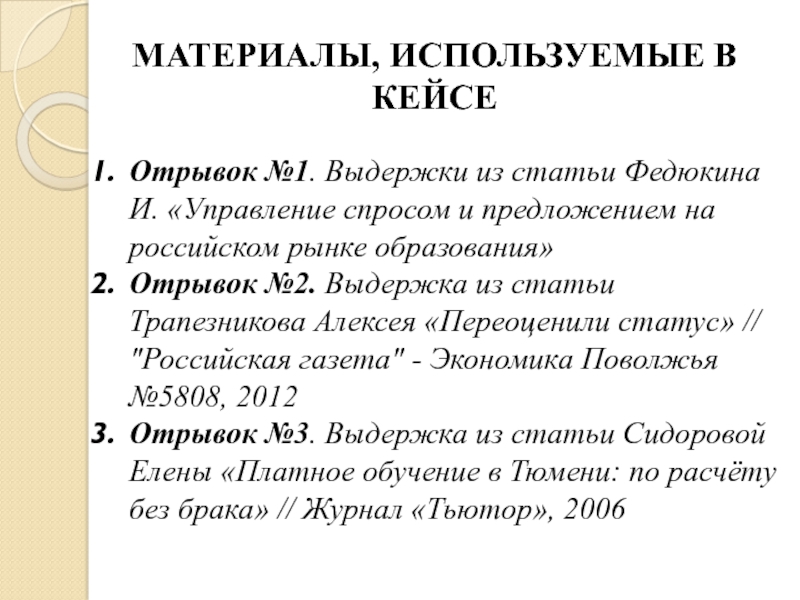 МАТЕРИАЛЫ, ИСПОЛЬЗУЕМЫЕ В КЕЙСЕ

1. Отрывок №1. Выдержки из статьи Федюкина И. «Управление спросом и предложением на российском рынке образования»
2. Отрывок №2. Выдержка из статьи Трапезникова Алексея «Переоценили статус» // "Российская газета" - Экономика Поволжья №5808, 2012
3. Отрывок №3. Выдержка из статьи Сидоровой Елены «Платное обучение в Тюмени: по расчёту без брака» // Журнал «Тьютор», 2006